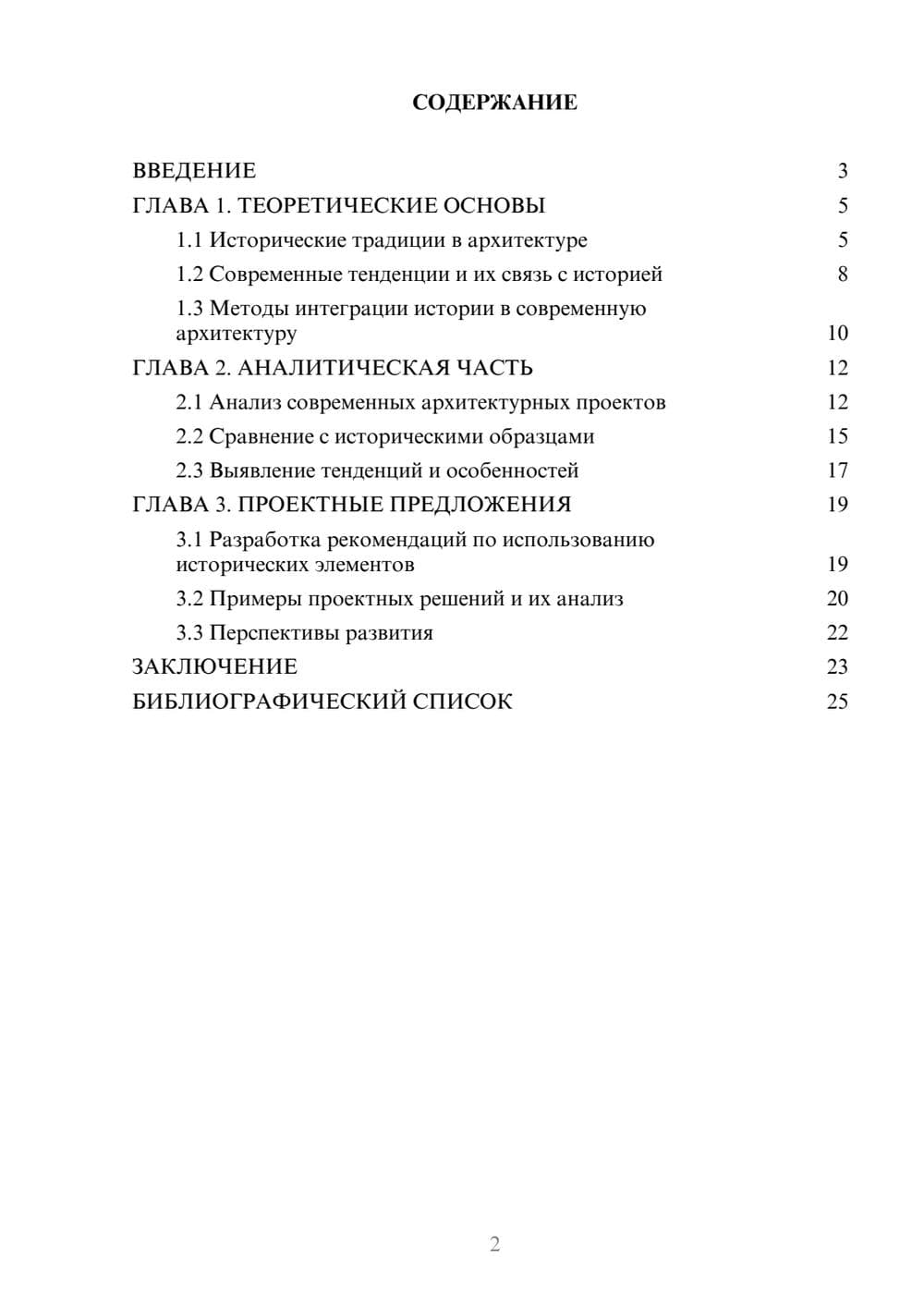 СОДЕРЖАНИЕ

ВВЕДЕНИЕ 3
ГЛАВА 1. ТЕОРЕТИЧЕСКИЕ ОСНОВЫ 5
1.1 Исторические традиции в архитектуре 5
1.2 Современные тенденции и их связь с историей 8
1.3 Методы интеграции истории в современную архитектуру 10
ГЛАВА 2. АНАЛИТИЧЕСКАЯ ЧАСТЬ 12
2.1 Анализ современных архитектурных проектов 12
2.2 Сравнение с историческими образцами 15
2.3 Выявление тенденций и особенностей 17
ГЛАВА 3. ПРОЕКТНЫЕ ПРЕДЛОЖЕНИЯ 19
3.1 Разработка рекомендаций по использованию исторических элементов 19
3.2 Примеры проектных решений и их анализ 20
3.3 Перспективы развития 22
ЗАКЛЮЧЕНИЕ 23
БИБЛИОГРАФИЧЕСКИЙ СПИСОК 25

2